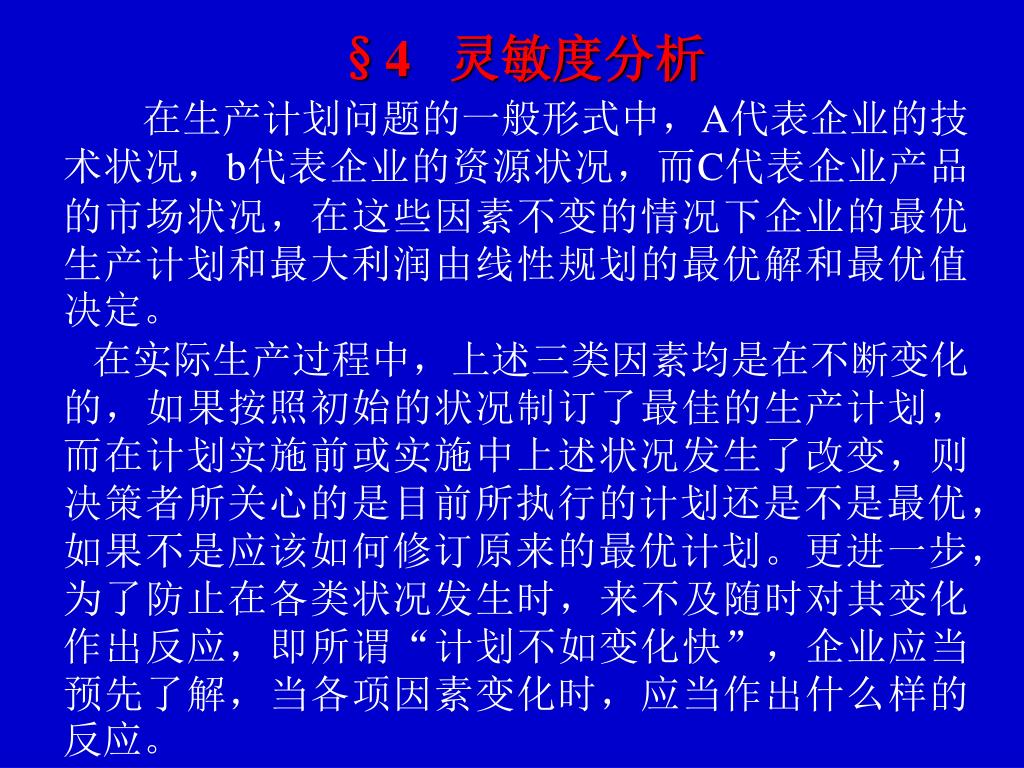 §4 灵敏度分析

在生产计划问题的一般形式中，A代表企业的技术状况，b代表企业的资源状况，而C代表企业产品的市场状况，在这些因素不变的情况下企业的最优生产计划和最大利润由线性规划的最优解和最优值决定。

在实际生产过程中，上述三类因素均是在不断变化的，如果按照初始的状况制订了最佳的生产计划，而在计划实施前或实施中上述状况发生了改变，则决策者所关心的是目前所执行的计划还是不是最优，如果不是应该如何修订原来的最优计划。更进一步，为了防止在各类状况发生时，来不及随时对其变化作出反应，即所谓“计划不如变化快”，企业应当预先了解，当各项因素变化时，应当作出什么样的反应。